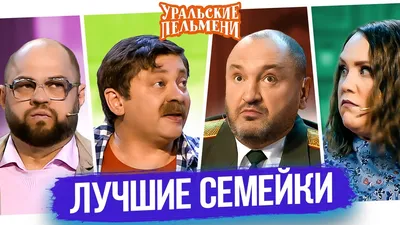 УРАЛЬСКИЕ ПЕЛЬМЕНИ

ЛУЧШИЕ СЕМЕЙКИ